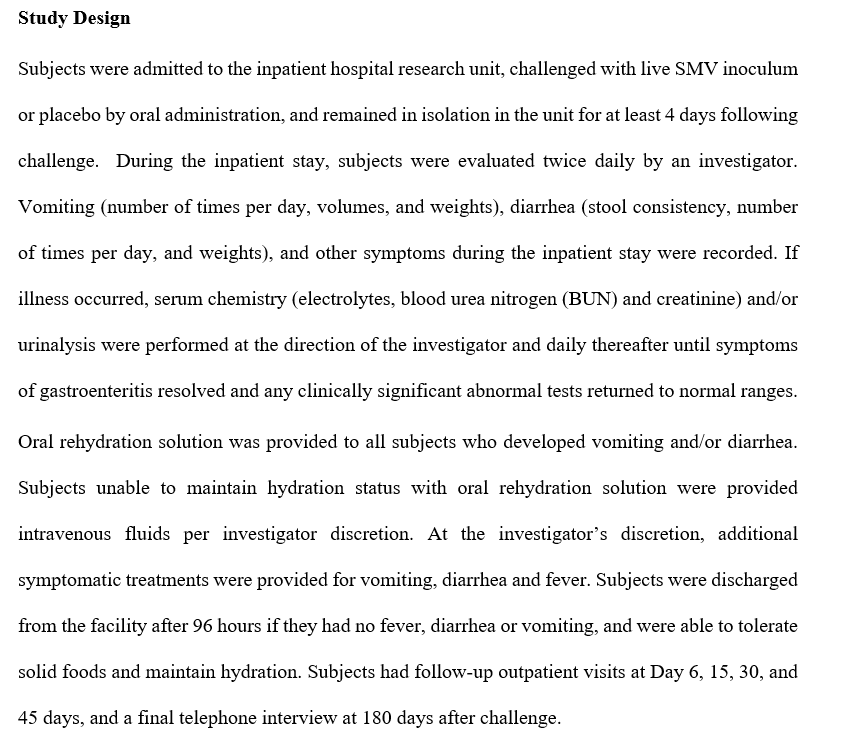 **Study Design**

Subjects were admitted to the inpatient hospital research unit, challenged with live SMV inoculum or placebo by oral administration, and remained in isolation in the unit for at least 4 days following challenge. During the inpatient stay, subjects were evaluated twice daily by an investigator. Vomiting (number of times per day, volumes, and weights), diarrhea (stool consistency, number of times per day, and weights), and other symptoms during the inpatient stay were recorded. If illness occurred, serum chemistry (electrolytes, blood urea nitrogen (BUN) and creatinine) and/or urinalysis were performed at the direction of the investigator and daily thereafter until symptoms of gastroenteritis resolved and any clinically significant abnormal tests returned to normal ranges.

Oral rehydration solution was provided to all subjects who developed vomiting and/or diarrhea. Subjects unable to maintain hydration status with oral rehydration solution were provided intravenous fluids per investigator discretion. At the investigator's discretion, additional symptomatic treatments were provided for vomiting, diarrhea and fever. Subjects were discharged from the facility after 96 hours if they had no fever, diarrhea or vomiting, and were able to tolerate solid foods and maintain hydration. Subjects had follow-up outpatient visits at Day 6, 15, 30, and 45 days, and a final telephone interview at 180 days after challenge.